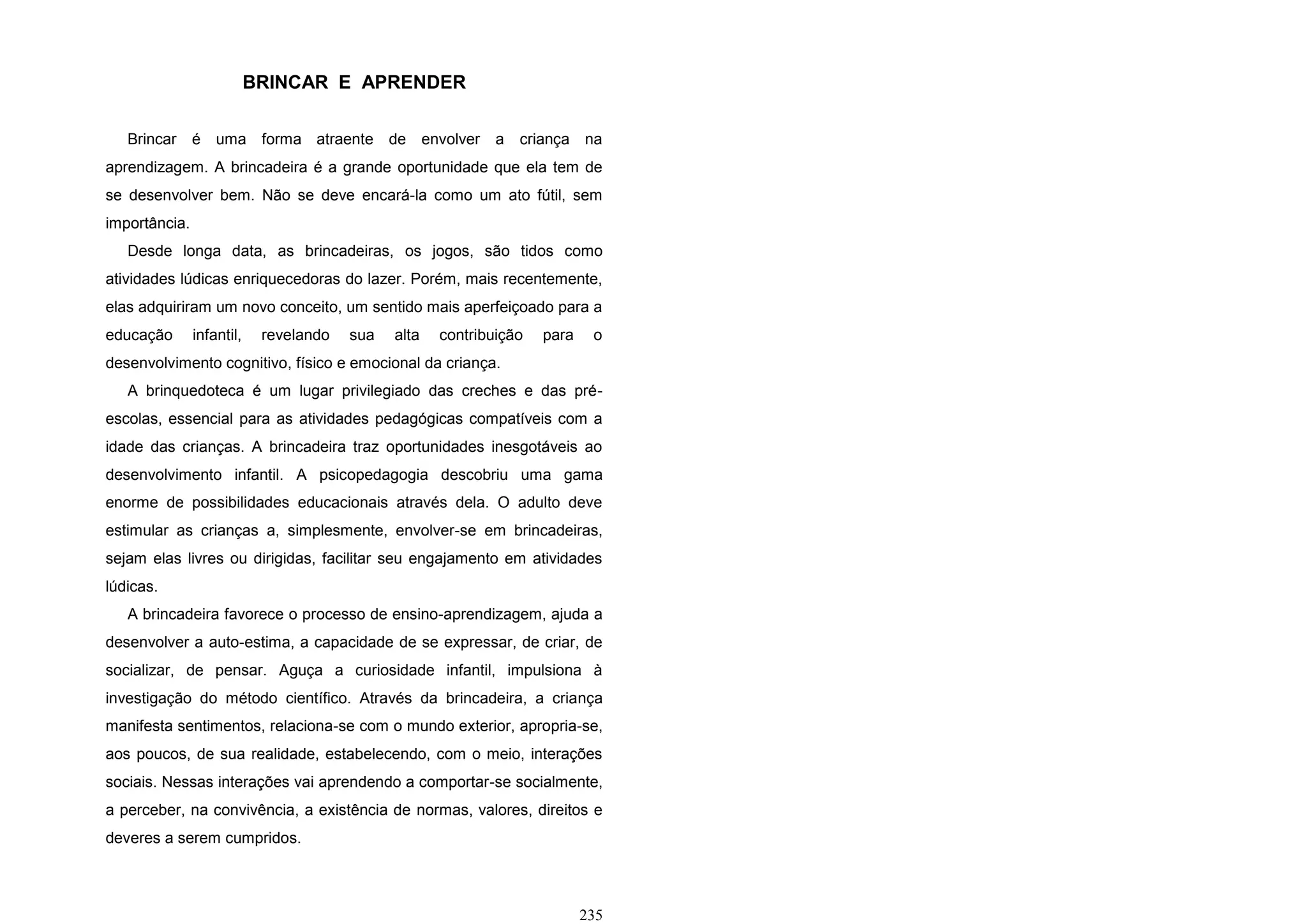 BRINCAR E APRENDER

Brincar é uma forma atraente de envolver a criança na aprendizagem. A brincadeira é a grande oportunidade que ela tem de se desenvolver bem. Não se deve encará-la como um ato fútil, sem importância.

Desde longa data, as brincadeiras, os jogos, são tidos como atividades lúdicas enriquecedoras do lazer. Porém, mais recentemente, elas adquiriram um novo conceito, um sentido mais aperfeiçoado para a educação infantil, revelando sua alta contribuição para o desenvolvimento cognitivo, físico e emocional da criança.

A brinquedoteca é um lugar privilegiado das creches e das pré-escolas, essencial para as atividades pedagógicas compatíveis com a idade das crianças. A brincadeira traz oportunidades inesgotáveis ao desenvolvimento infantil. A psicopedagogia descobriu uma gama enorme de possibilidades educacionais através dela. O adulto deve estimular as crianças a, simplesmente, envolver-se em brincadeiras, sejam elas livres ou dirigidas, facilitar seu engajamento em atividades lúdicas.

A brincadeira favorece o processo de ensino-aprendizagem, ajuda a desenvolver a auto-estima, a capacidade de se expressar, de criar, de socializar, de pensar. Aguça a curiosidade infantil, impulsiona à investigação do método científico. Através da brincadeira, a criança manifesta sentimentos, relaciona-se com o mundo exterior, apropria-se, aos poucos, de sua realidade, estabelecendo, com o meio, interações sociais. Nessas interações vai aprendendo a comportar-se socialmente, a perceber, na convivência, a existência de normas, valores, direitos e deveres a serem cumpridos.

235